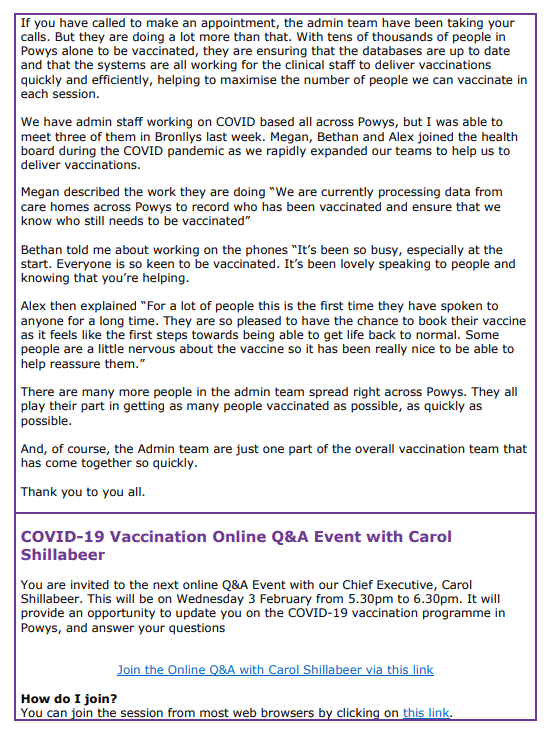 If you have called to make an appointment, the admin team have been taking your calls. But they are doing a lot more than that. With tens of thousands of people in Powys alone to be vaccinated, they are ensuring that the databases are up to date and that the systems are all working for the clinical staff to deliver vaccinations quickly and efficiently, helping to maximise the number of people we can vaccinate in each session.

We have admin staff working on COVID based all across Powys, but I was able to meet three of them in Bronllys last week. Megan, Bethan and Alex joined the health board during the COVID pandemic as we rapidly expanded our teams to help us to deliver vaccinations.

Megan described the work they are doing “We are currently processing data from care homes across Powys to record who has been vaccinated and ensure that we know who still needs to be vaccinated”

Bethan told me about working on the phones “It’s been so busy, especially at the start. Everyone is so keen to be vaccinated. It’s been lovely speaking to people and knowing that you’re helping.

Alex then explained “For a lot of people this is the first time they have spoken to anyone for a long time. They are so pleased to have the chance to book their vaccine as it feels like the first steps towards being able to get life back to normal. Some people are a little nervous about the vaccine so it has been really nice to be able to help reassure them.”

There are many more people in the admin team spread right across Powys. They all play their part in getting as many people vaccinated as possible, as quickly as possible.

And, of course, the Admin team are just one part of the overall vaccination team that has come together so quickly.

Thank you to you all.

COVID-19 Vaccination Online Q&A Event with Carol Shillabeer

You are invited to the next online Q&A Event with our Chief Executive, Carol Shillabeer. This will be on Wednesday 3 February from 5.30pm to 6.30pm. It will provide an opportunity to update you on the COVID-19 vaccination programme in Powys, and answer your questions

Join the Online Q&A with Carol Shillabeer via this link

How do I join?
You can join the session from most web browsers by clicking on this link.